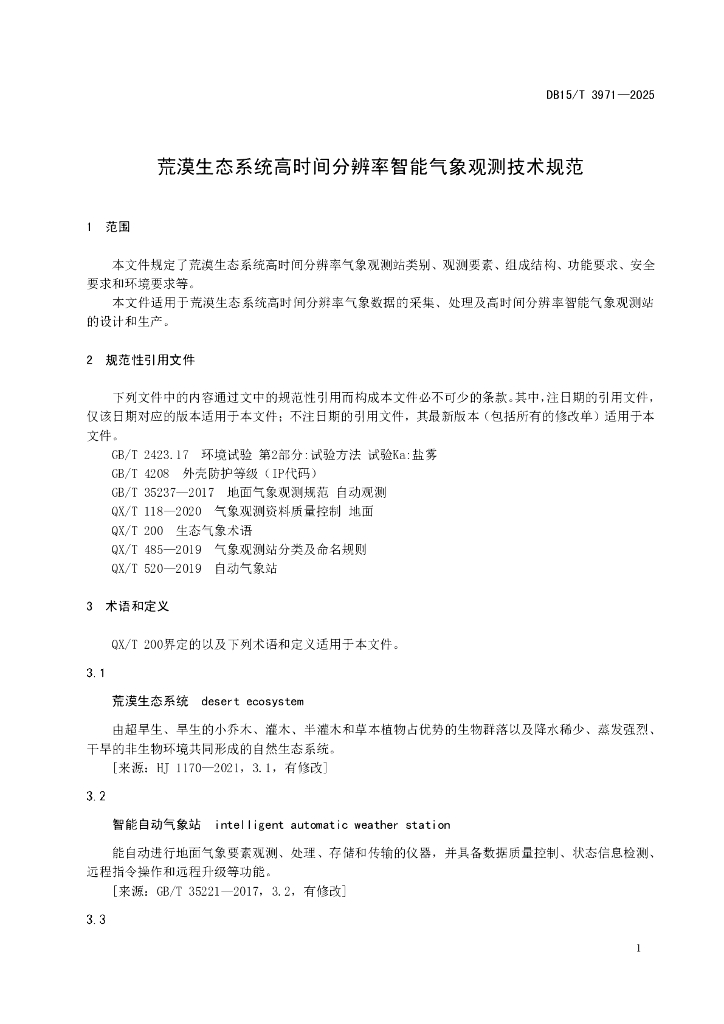 DB15/T 3971—2025

荒漠生态系统高时间分辨率智能气象观测技术规范

1 范围

本文件规定了荒漠生态系统高时间分辨率气象观测站类别、观测要素、组成结构、功能要求、安全要求和环境要求等。

本文件适用于荒漠生态系统高时间分辨率气象数据的采集、处理及高时间分辨率智能气象观测站的设计和生产。

2 规范性引用文件

下列文件中的内容通过文中的规范性引用而构成本文件必不可少的条款。其中，注日期的引用文件，仅该日期对应的版本适用于本文件；不注日期的引用文件，其最新版本（包括所有的修改单）适用于本文件。

GB/T 2423.17 环境试验 第2部分:试验方法 试验Ka:盐雾

GB/T 4208 外壳防护等级（IP代码）

GB/T 35237—2017 地面气象观测规范 自动观测

QX/T 118—2020 气象观测资料质量控制 地面

QX/T 200 生态气象术语

QX/T 485—2019 气象观测站分类及命名规则

QX/T 520—2019 自动气象站

3 术语和定义

QX/T 200界定的以及下列术语和定义适用于本文件。

3.1

荒漠生态系统 desert ecosystem

由超旱生、旱生的小乔木、灌木、半灌木和草本植物占优势的生物群落以及降水稀少、蒸发强烈、干旱的非生物环境共同形成的自然生态系统。

[来源：HJ 1170—2021，3.1，有修改]

3.2

智能自动气象站 intelligent automatic weather station

能自动进行地面气象要素观测、处理、存储和传输的仪器，并具备数据质量控制、状态信息检测、远程指令操作和远程升级等功能。

[来源：GB/T 35221—2017，3.2，有修改]

3.3

1